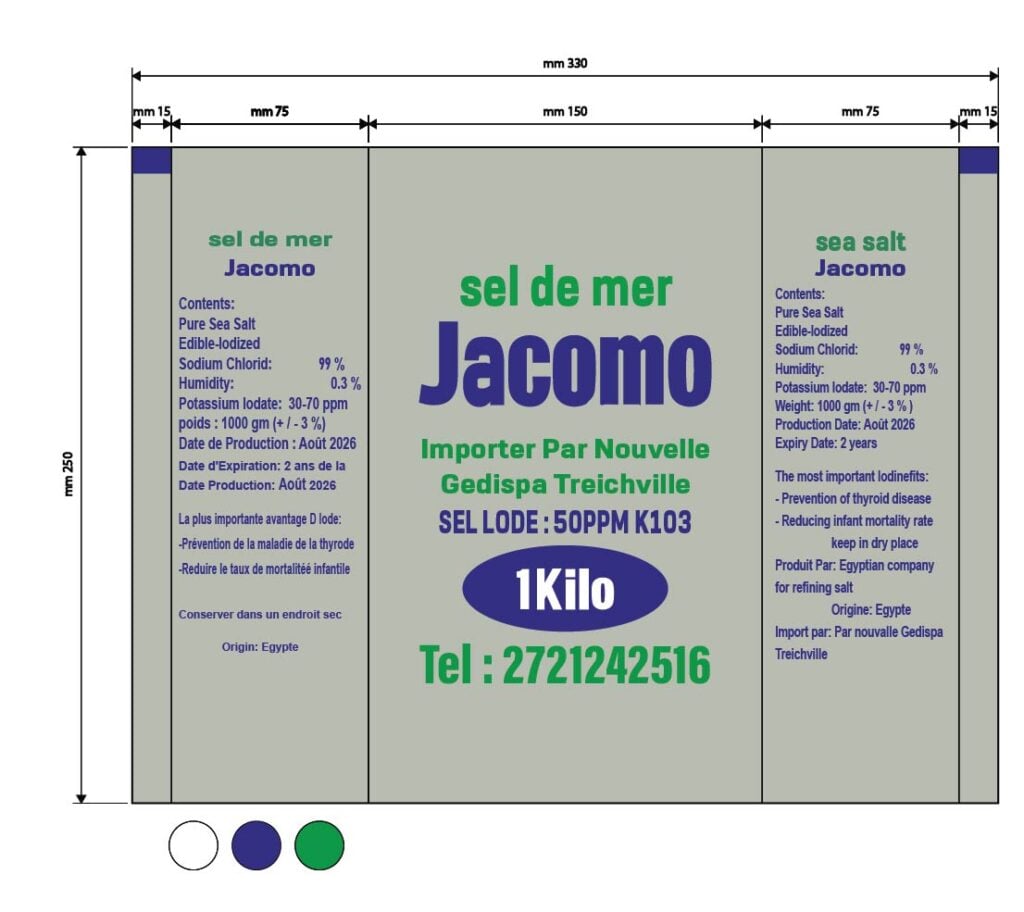 mm 330

mm 15 mm 75 mm 150 mm 75 mm 15

mm 250

sel de mer
Jacomo

Contents:
Pure Sea Salt
Edible-Iodized
Sodium Chlorid: 99 %
Humidity: 0.3 %
Potassium Iodate: 30-70 ppm
poids : 1000 gm (+ / - 3 %)
Date de Production : Août 2026
Date d'Expiration: 2 ans de la Date Production: Août 2026

La plus importante avantage D Iode:
-Prévention de la maladie de la thyrode
-Reduire le taux de mortalitéé infantile

Conserver dans un endroit sec

Origin: Egypte

sel de mer
Jacomo
Importer Par Nouvelle Gedispa Treichville
SEL LODE : 50PPM K103
1Kilo
Tel : 2721242516

sea salt
Jacomo

Contents:
Pure Sea Salt
Edible-Iodized
Sodium Chlorid: 99 %
Humidity: 0.3 %
Potassium Iodate: 30-70 ppm
Weight: 1000 gm (+ / - 3 % )
Production Date: Août 2026
Expiry Date: 2 years

The most important Iodinefits:
- Prevention of thyroid disease
- Reducing infant mortality rate
keep in dry place
Produit Par: Egyptian company for refining salt
Origine: Egypte
Import par: Par nouvalle Gedispa Treichville